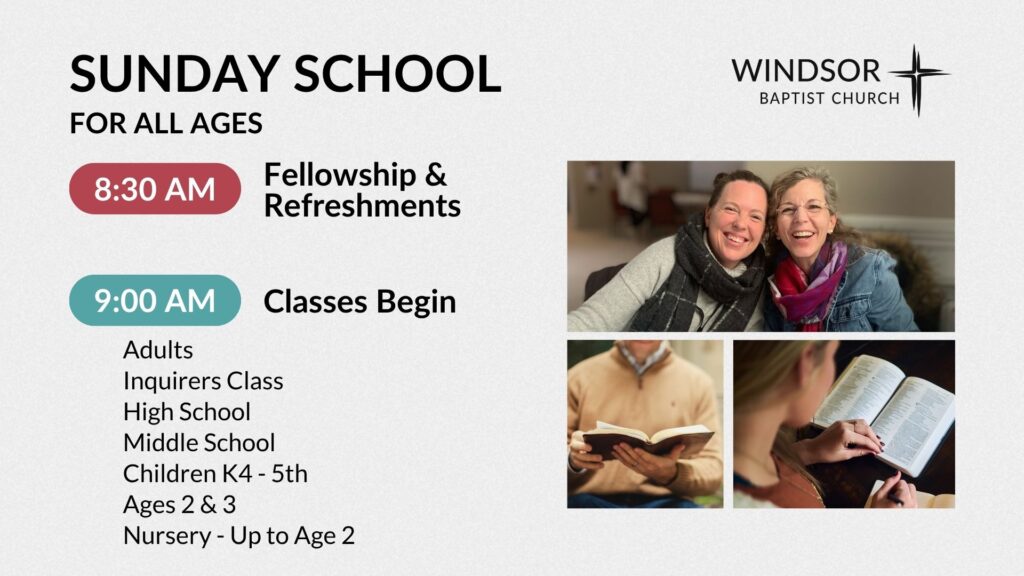 SUNDAY SCHOOL
FOR ALL AGES

WINDSOR
BAPTIST CHURCH

8:30 AM
Fellowship & Refreshments

9:00 AM
Classes Begin

Adults
Inquirers Class
High School
Middle School
Children K4 - 5th
Ages 2 & 3
Nursery - Up to Age 2